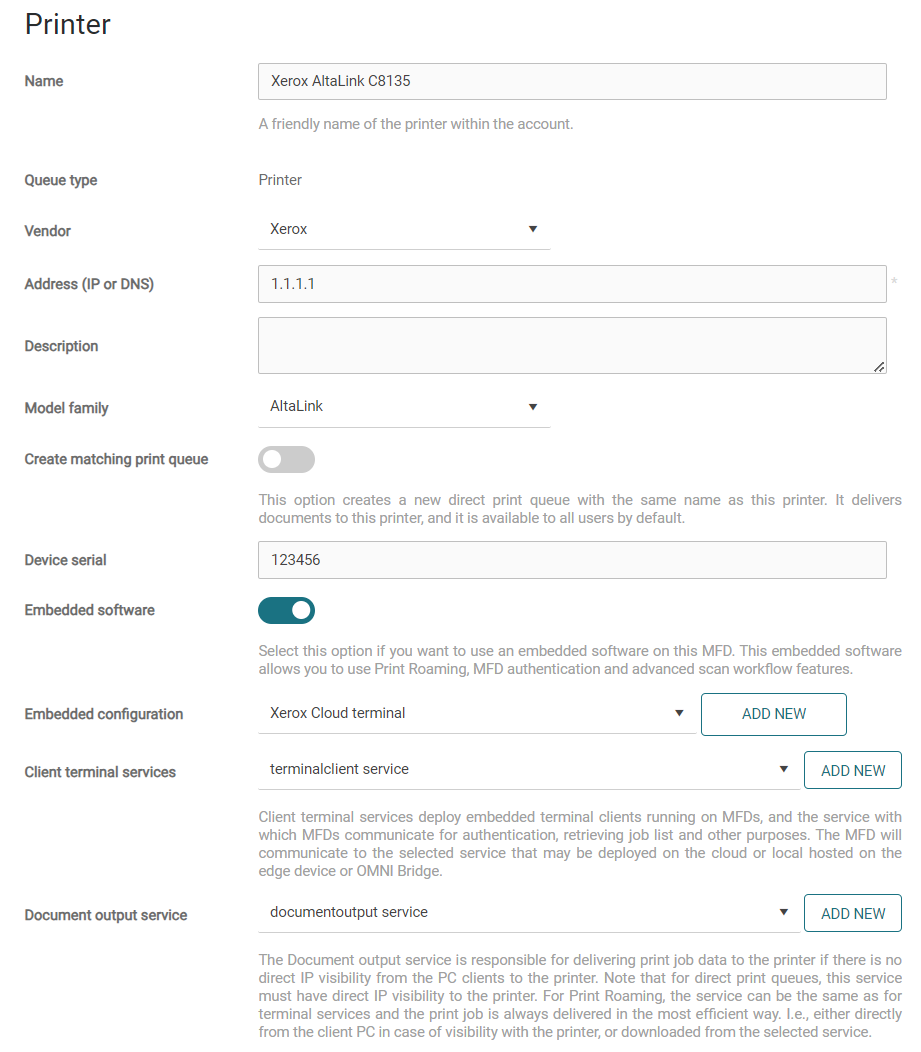 Printer

Name
Xerox AltaLink C8135
A friendly name of the printer within the account.

Queue type
Printer

Vendor
Xerox

Address (IP or DNS)
1.1.1.1
*

Description

Model family
AltaLink

Create matching print queue
This option creates a new direct print queue with the same name as this printer. It delivers documents to this printer, and it is available to all users by default.

Device serial
123456

Embedded software
Select this option if you want to use an embedded software on this MFD. This embedded software allows you to use Print Roaming, MFD authentication and advanced scan workflow features.

Embedded configuration
Xerox Cloud terminal
ADD NEW

Client terminal services
terminalclient service
ADD NEW
Client terminal services deploy embedded terminal clients running on MFDs, and the service with which MFDs communicate for authentication, retrieving job list and other purposes. The MFD will communicate to the selected service that may be deployed on the cloud or local hosted on the edge device or OMNI Bridge.

Document output service
documentoutput service
ADD NEW
The Document output service is responsible for delivering print job data to the printer if there is no direct IP visibility from the PC clients to the printer. Note that for direct print queues, this service must have direct IP visibility to the printer. For Print Roaming, the service can be the same as for terminal services and the print job is always delivered in the most efficient way. I.e., either directly from the client PC in case of visibility with the printer, or downloaded from the selected service.